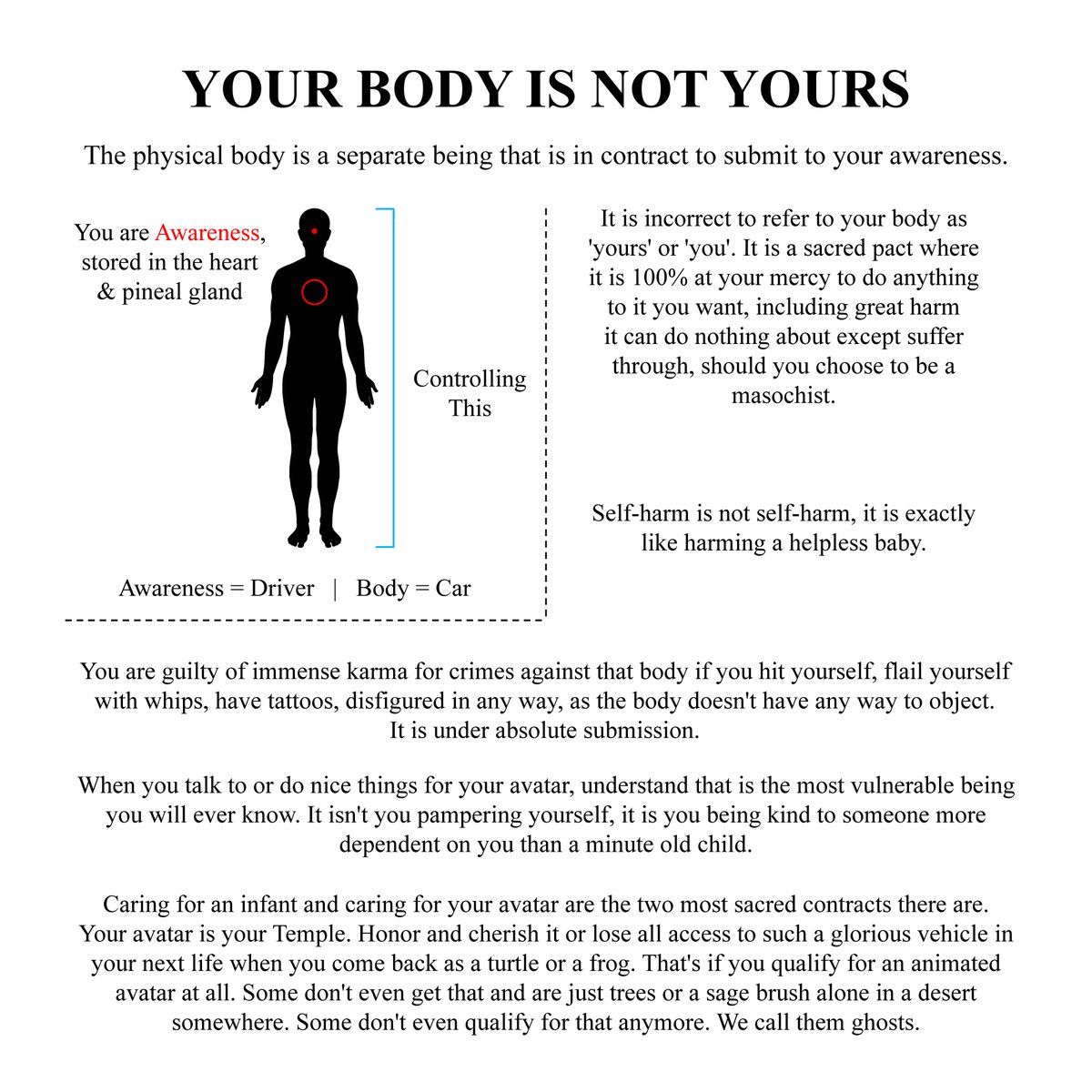 YOUR BODY IS NOT YOURS

The physical body is a separate being that is in contract to submit to your awareness.

You are Awareness, stored in the heart & pineal gland

Controlling This

Awareness = Driver | Body = Car

It is incorrect to refer to your body as 'yours' or 'you'. It is a sacred pact where it is 100% at your mercy to do anything to it you want, including great harm it can do nothing about except suffer through, should you choose to be a masochist.

Self-harm is not self-harm, it is exactly like harming a helpless baby.

You are guilty of immense karma for crimes against that body if you hit yourself, flail yourself with whips, have tattoos, disfigured in any way, as the body doesn't have any way to object. It is under absolute submission.

When you talk to or do nice things for your avatar, understand that is the most vulnerable being you will ever know. It isn't you pampering yourself, it is you being kind to someone more dependent on you than a minute old child.

Caring for an infant and caring for your avatar are the two most sacred contracts there are. Your avatar is your Temple. Honor and cherish it or lose all access to such a glorious vehicle in your next life when you come back as a turtle or a frog. That's if you qualify for an animated avatar at all. Some don't even get that and are just trees or a sage brush alone in a desert somewhere. Some don't even qualify for that anymore. We call them ghosts.